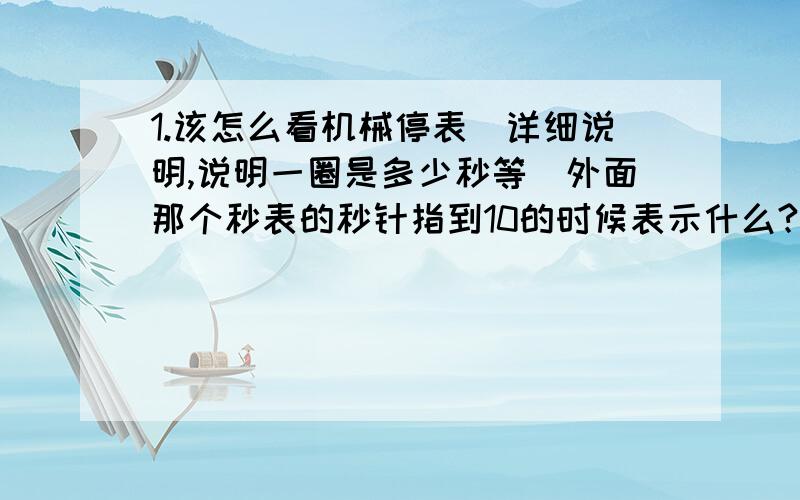 1.该怎么看机械停表（详细说明,说明一圈是多少秒等）外面那个秒表的秒针指到10的时候表示什么?